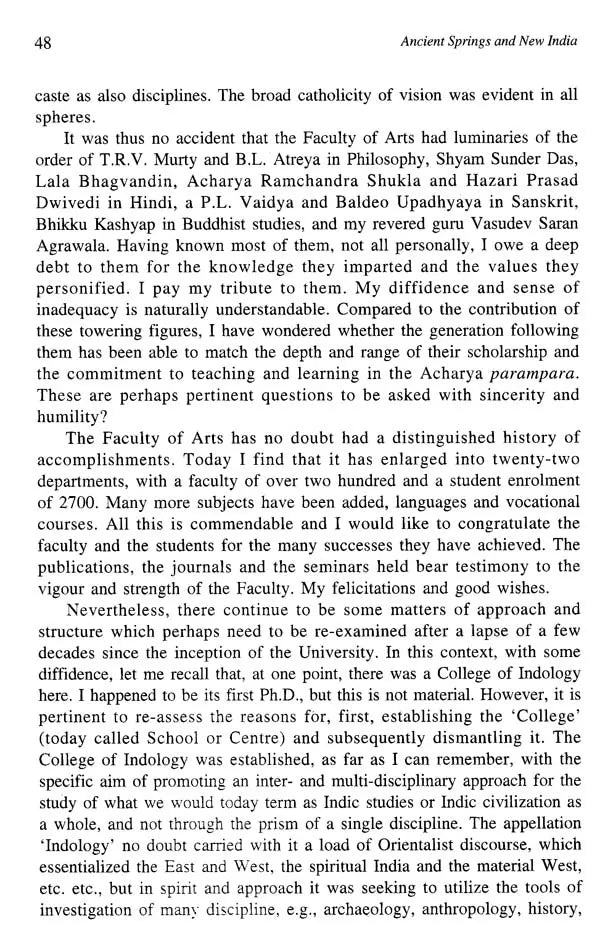 48 Ancient Springs and New India

caste as also disciplines. The broad catholicity of vision was evident in all spheres.

It was thus no accident that the Faculty of Arts had luminaries of the order of T.R.V. Murty and B.L. Atreya in Philosophy, Shyam Sunder Das, Lala Bhagvandin, Acharya Ramchandra Shukla and Hazari Prasad Dwivedi in Hindi, a P.L. Vaidya and Baldeo Upadhyaya in Sanskrit, Bhikku Kashyap in Buddhist studies, and my revered guru Vasudev Saran Agrawala. Having known most of them, not all personally, I owe a deep debt to them for the knowledge they imparted and the values they personified. I pay my tribute to them. My diffidence and sense of inadequacy is naturally understandable. Compared to the contribution of these towering figures, I have wondered whether the generation following them has been able to match the depth and range of their scholarship and the commitment to teaching and learning in the Acharya parampara. These are perhaps pertinent questions to be asked with sincerity and humility?

The Faculty of Arts has no doubt had a distinguished history of accomplishments. Today I find that it has enlarged into twenty-two departments, with a faculty of over two hundred and a student enrolment of 2700. Many more subjects have been added, languages and vocational courses. All this is commendable and I would like to congratulate the faculty and the students for the many successes they have achieved. The publications, the journals and the seminars held bear testimony to the vigour and strength of the Faculty. My felicitations and good wishes.

Nevertheless, there continue to be some matters of approach and structure which perhaps need to be re-examined after a lapse of a few decades since the inception of the University. In this context, with some diffidence, let me recall that, at one point, there was a College of Indology here. I happened to be its first Ph.D., but this is not material. However, it is pertinent to re-assess the reasons for, first, establishing the 'College' (today called School or Centre) and subsequently dismantling it. The College of Indology was established, as far as I can remember, with the specific aim of promoting an inter- and multi-disciplinary approach for the study of what we would today term as Indic studies or Indic civilization as a whole, and not through the prism of a single discipline. The appellation 'Indology' no doubt carried with it a load of Orientalist discourse, which essentialized the East and West, the spiritual India and the material West, etc. etc., but in spirit and approach it was seeking to utilize the tools of investigation of many discipline, e.g., archaeology, anthropology, history,